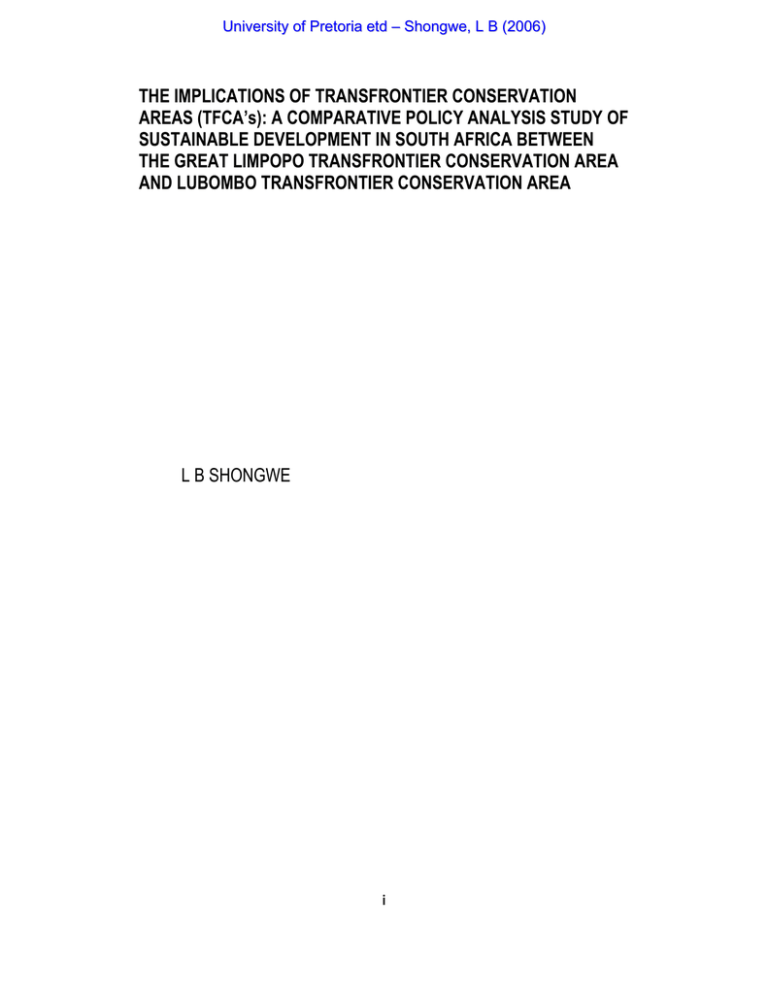 University of Pretoria etd – Shongwe, L B (2006)

THE IMPLICATIONS OF TRANSFRONTIER CONSERVATION AREAS (TFCA's): A COMPARATIVE POLICY ANALYSIS STUDY OF SUSTAINABLE DEVELOPMENT IN SOUTH AFRICA BETWEEN THE GREAT LIMPOPO TRANSFRONTIER CONSERVATION AREA AND LUBOMBO TRANSFRONTIER CONSERVATION AREA

L B SHONGWE

i